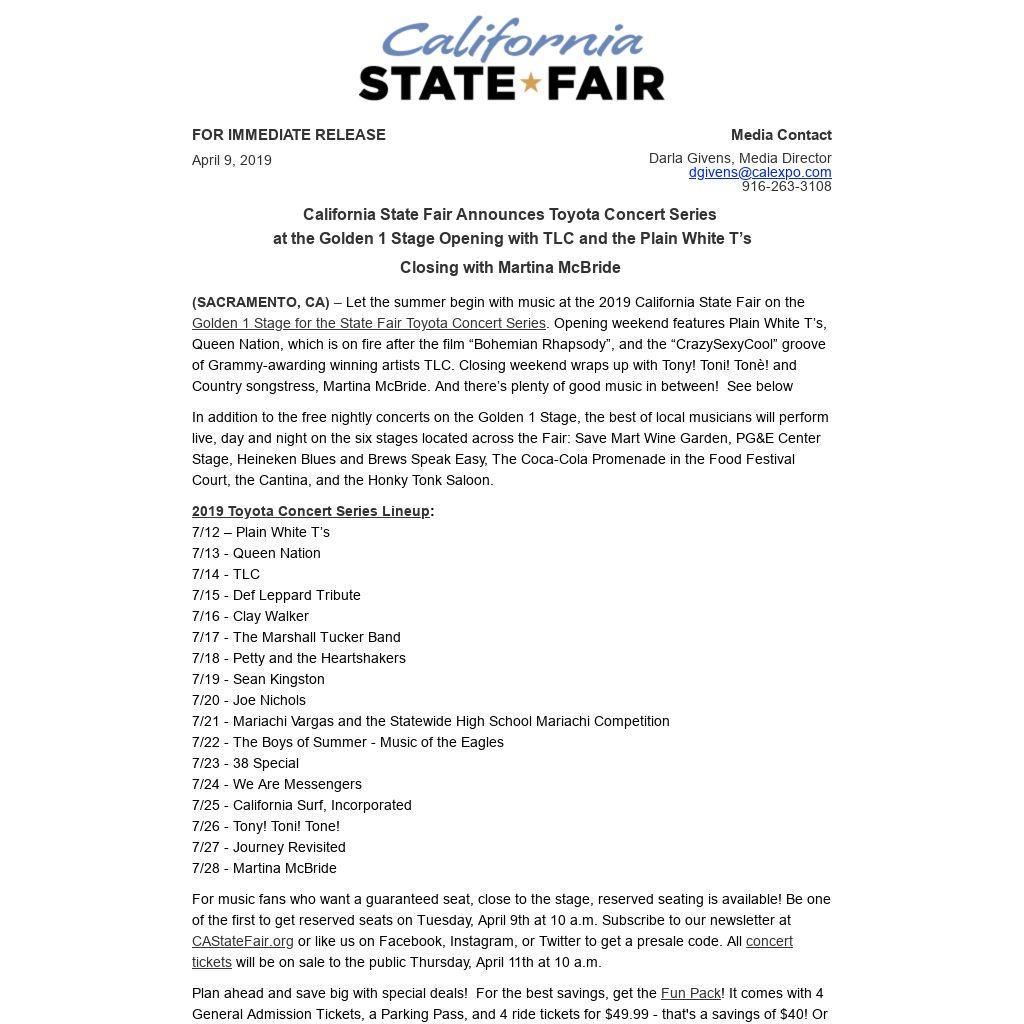 California
STATE FAIR

FOR IMMEDIATE RELEASE
April 9, 2019

Media Contact
Darla Givens, Media Director
dgivens@calexpo.com
916-263-3108

California State Fair Announces Toyota Concert Series
at the Golden 1 Stage Opening with TLC and the Plain White T's
Closing with Martina McBride

(SACRAMENTO, CA) – Let the summer begin with music at the 2019 California State Fair on the Golden 1 Stage for the State Fair Toyota Concert Series. Opening weekend features Plain White T's, Queen Nation, which is on fire after the film "Bohemian Rhapsody", and the "CrazySexyCool" groove of Grammy-awarding winning artists TLC. Closing weekend wraps up with Tony! Toni! Tonè! and Country songstress, Martina McBride. And there's plenty of good music in between! See below

In addition to the free nightly concerts on the Golden 1 Stage, the best of local musicians will perform live, day and night on the six stages located across the Fair: Save Mart Wine Garden, PG&E Center Stage, Heineken Blues and Brews Speak Easy, The Coca-Cola Promenade in the Food Festival Court, the Cantina, and the Honky Tonk Saloon.

2019 Toyota Concert Series Lineup:
7/12 – Plain White T's
7/13 - Queen Nation
7/14 - TLC
7/15 - Def Leppard Tribute
7/16 - Clay Walker
7/17 - The Marshall Tucker Band
7/18 - Petty and the Heartshakers
7/19 - Sean Kingston
7/20 - Joe Nichols
7/21 - Mariachi Vargas and the Statewide High School Mariachi Competition
7/22 - The Boys of Summer - Music of the Eagles
7/23 - 38 Special
7/24 - We Are Messengers
7/25 - California Surf, Incorporated
7/26 - Tony! Toni! Tone!
7/27 - Journey Revisited
7/28 - Martina McBride

For music fans who want a guaranteed seat, close to the stage, reserved seating is available! Be one of the first to get reserved seats on Tuesday, April 9th at 10 a.m. Subscribe to our newsletter at CAStateFair.org or like us on Facebook, Instagram, or Twitter to get a presale code. All concert tickets will be on sale to the public Thursday, April 11th at 10 a.m.

Plan ahead and save big with special deals! For the best savings, get the Fun Pack! It comes with 4 General Admission Tickets, a Parking Pass, and 4 ride tickets for $49.99 - that's a savings of $40! Or